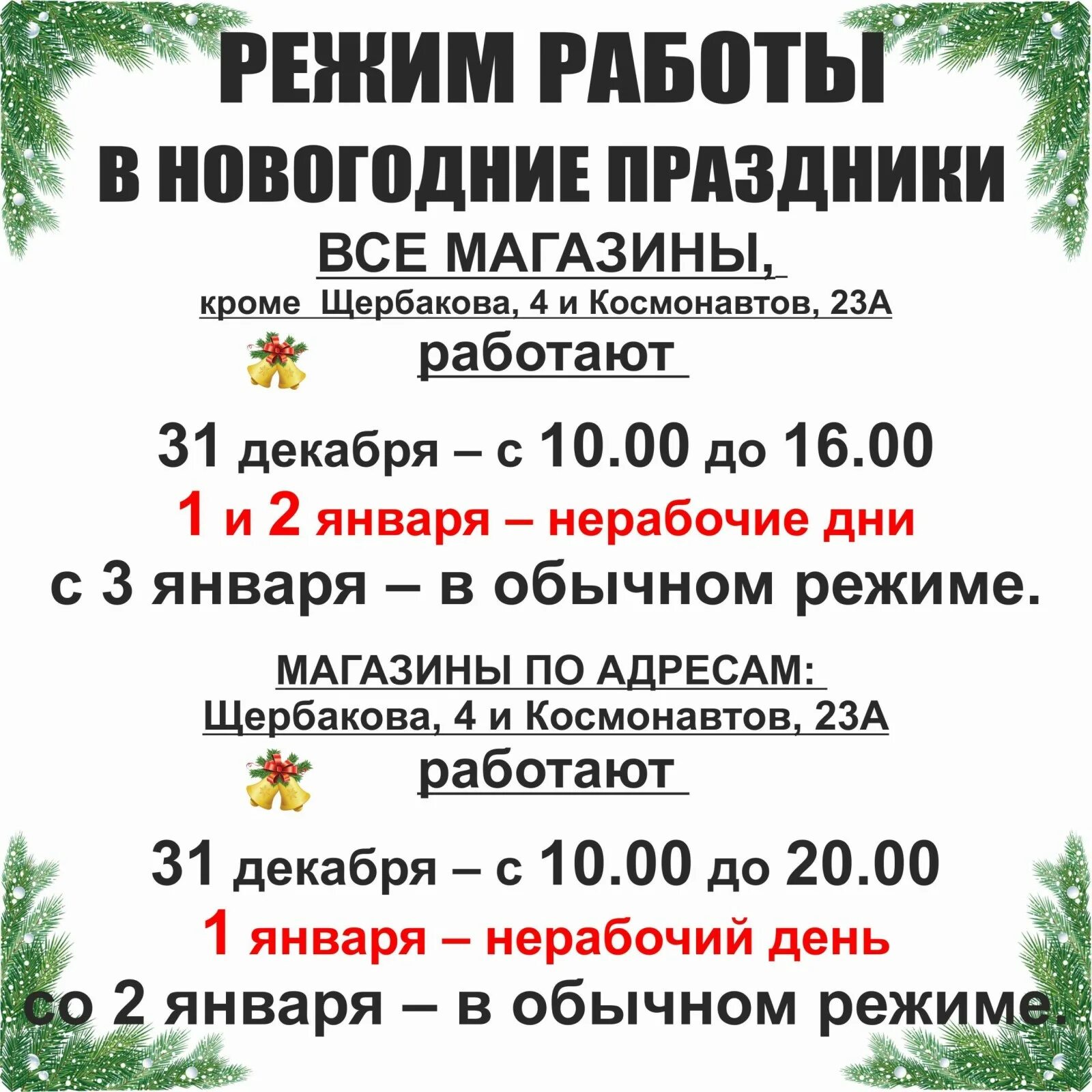 РЕЖИМ РАБОТЫ
В НОВОГОДНИЕ ПРАЗДНИКИ
ВСЕ МАГАЗИНЫ,
кроме Щербакова, 4 и Космонавтов, 23А
работают

31 декабря – с 10.00 до 16.00
1 и 2 января – нерабочие дни
с 3 января – в обычном режиме.

МАГАЗИНЫ ПО АДРЕСАМ:
Щербакова, 4 и Космонавтов, 23А
работают

31 декабря – с 10.00 до 20.00
1 января – нерабочий день
со 2 января – в обычном режиме.